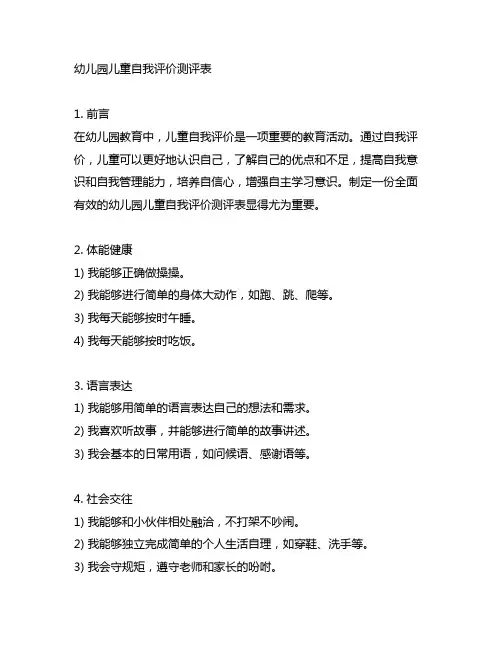 幼儿园儿童自我评价测评表

1. 前言
在幼儿园教育中，儿童自我评价是一项重要的教育活动。通过自我评价，儿童可以更好地认识自己，了解自己的优点和不足，提高自我意识和自我管理能力，培养自信心，增强自主学习意识。制定一份全面有效的幼儿园儿童自我评价测评表显得尤为重要。

2. 体能健康
1) 我能够正确做操操。
2) 我能够进行简单的身体大动作，如跑、跳、爬等。
3) 我每天能够按时午睡。
4) 我每天能够按时吃饭。

3. 语言表达
1) 我能够用简单的语言表达自己的想法和需求。
2) 我喜欢听故事，并能够进行简单的故事讲述。
3) 我会基本的日常用语，如问候语、感谢语等。

4. 社会交往
1) 我能够和小伙伴相处融洽，不打架不吵闹。
2) 我能够独立完成简单的个人生活自理，如穿鞋、洗手等。
3) 我会守规矩，遵守老师和家长的吩咐。